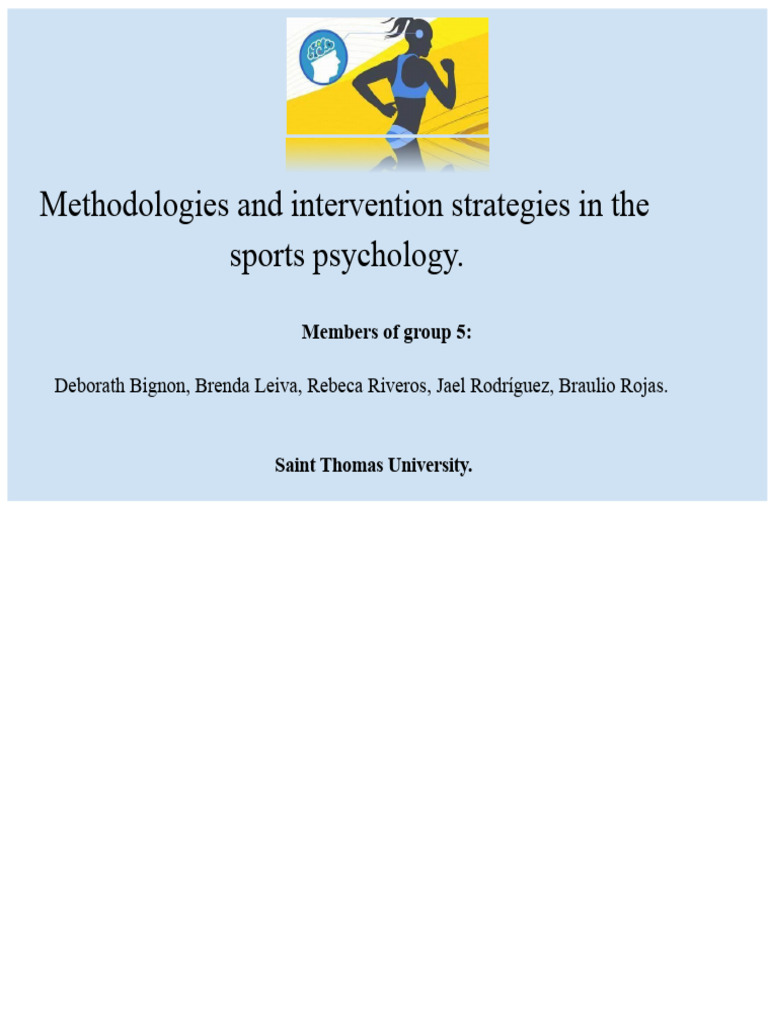 Methodologies and intervention strategies in the sports psychology.

Members of group 5:

Deborath Bignon, Brenda Leiva, Rebeca Riveros, Jael Rodríguez, Braulio Rojas.

Saint Thomas University.